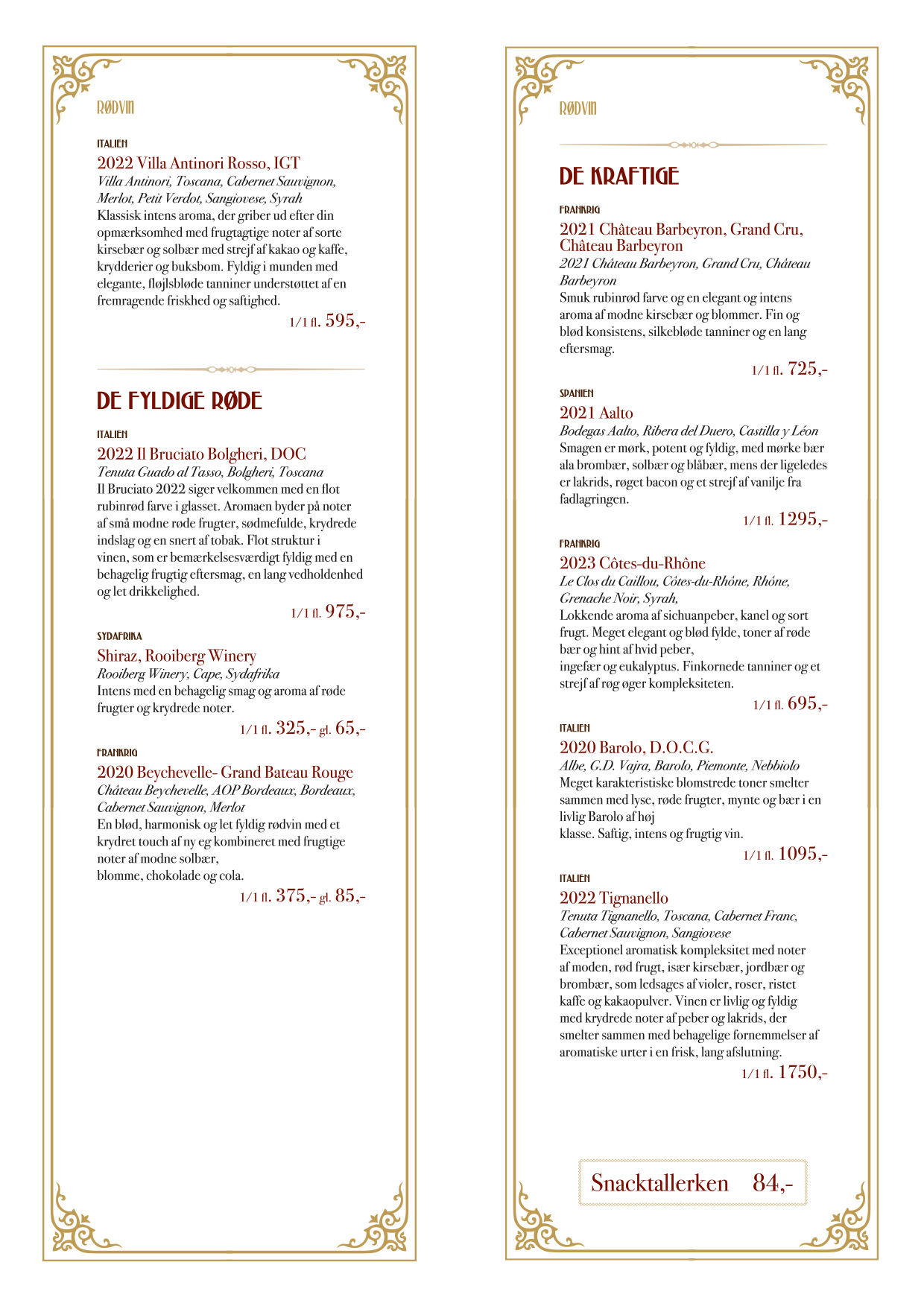 RØDVIN

ITALIEN
2022 Villa Antinori Rosso, IGT
Villa Antinori, Toscana, Cabernet Sauvignon, Merlot, Petit Verdot, Sangiovese, Syrah
Klassisk intens aroma, der griber ud efter din opmærksomhed med frugtagtige noter af sorte kirsebær og solbær med strejf af kakao og kaffe, krydderier og buksbom. Fyldig i munden med elegante, fløjlsbløde tanniner understøttet af en fremragende friskhed og saftighed.
1/1 fl. 595,-

DE FYLDIGE RØDE

ITALIEN
2022 Il Bruciato Bolgheri, DOC
Tenuta Guado al Tasso, Bolgheri, Toscana
Il Bruciato 2022 siger velkommen med en flot rubinrød farve i glasset. Aromaen byder på noter af små modne røde frugter, sødmefulde, krydrede indslag og en snert af tobak. Flot struktur i vinen, som er bemærkelsesværdigt fyldig med en behagelig frugtig eftersmag, en lang vedholdenhed og let drikkelighed.
1/1 fl. 975,-

SYDAFRIKA
Shiraz, Rooiberg Winery
Rooiberg Winery, Cape, Sydafrika
Intens med en behagelig smag og aroma af røde frugter og krydrede noter.
1/1 fl. 325,- gl. 65,-

FRANKRIG
2020 Beychevelle- Grand Bateau Rouge
Château Beychevelle, AOP Bordeaux, Bordeaux, Cabernet Sauvignon, Merlot
En blød, harmonisk og let fyldig rødvin med et krydret touch af ny eg kombineret med frugtige noter af modne solbær,
blomme, chokolade og cola.
1/1 fl. 375,- gl. 85,-

RØDVIN

DE KRAFTIGE

FRANKRIG
2021 Château Barbeyron, Grand Cru, Château Barbeyron
2021 Château Barbeyron, Grand Cru, Château Barbeyron
Smuk rubinrød farve og en elegant og intens aroma af modne kirsebær og blommer. Fin og blød konsistens, silkebløde tanniner og en lang eftersmag.
1/1 fl. 725,-

SPANIEN
2021 Aalto
Bodegas Aalto, Ribera del Duero, Castilla y Léon
Smagen er mørk, potent og fyldig, med mørke bær ala brombær, solbær og blåbær, mens der ligeledes er lakrids, røget bacon og et strejf af vanilje fra fadlagringen.
1/1 fl. 1295,-

FRANKRIG
2023 Côtes-du-Rhône
Le Clos du Caillou, Côtes-du-Rhône, Rhône, Grenache Noir, Syrah,
Lokkende aroma af sichuanpeber, kanel og sort frugt. Meget elegant og blød fylde, toner af røde bær og hint af hvid peber,
ingefær og eukalyptus. Finkornede tanniner og et strejf af røg øger kompleksiteten.
1/1 fl. 695,-

ITALIEN
2020 Barolo, D.O.C.G.
Albe, G.D. Vajra, Barolo, Piemonte, Nebbiolo
Meget karakteristiske blomstrede toner smelter sammen med lyse, røde frugter, mynte og bær i en livlig Barolo af høj
klasse. Saftig, intens og frugtig vin.
1/1 fl. 1095,-

ITALIEN
2022 Tignanello
Tenuta Tignanello, Toscana, Cabernet Franc, Cabernet Sauvignon, Sangiovese
Exceptionel aromatisk kompleksitet med noter af moden, rød frugt, især kirsebær, jordbær og brombær, som ledsages af violer, roser, ristet kaffe og kakaopulver. Vinen er livlig og fyldig med krydrede noter af peber og lakrids, der smelter sammen med behagelige fornemmelser af aromatiske urter i en frisk, lang afslutning.
1/1 fl. 1750,-

Snacktallerken 84,-